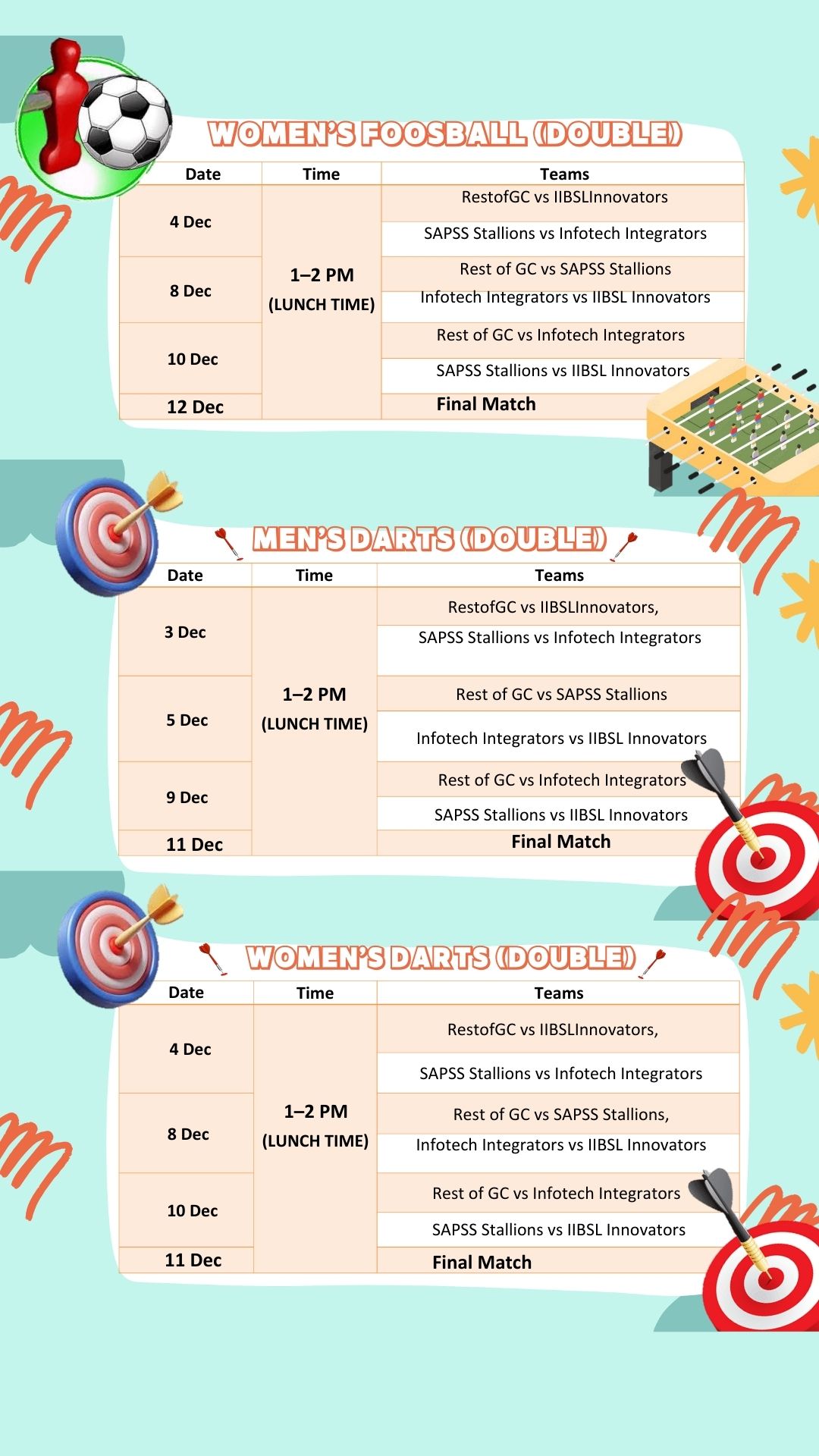 WOMEN'S FOOSBALL (DOUBLE)

| Date | Time | Teams |
|---|---|---|
| 4 Dec | 1–2 PM (LUNCH TIME) | RestofGC vs IIBSLInnovators |
| | | SAPSS Stallions vs Infotech Integrators |
| 8 Dec | | Rest of GC vs SAPSS Stallions |
| | | Infotech Integrators vs IIBSL Innovators |
| 10 Dec | | Rest of GC vs Infotech Integrators |
| | | SAPSS Stallions vs IIBSL Innovators |
| 12 Dec | | Final Match |

MEN'S DARTS (DOUBLE)

| Date | Time | Teams |
|---|---|---|
| 3 Dec | 1–2 PM (LUNCH TIME) | RestofGC vs IIBSLInnovators, |
| | | SAPSS Stallions vs Infotech Integrators |
| 5 Dec | | Rest of GC vs SAPSS Stallions |
| | | Infotech Integrators vs IIBSL Innovators |
| 9 Dec | | Rest of GC vs Infotech Integrators |
| | | SAPSS Stallions vs IIBSL Innovators |
| 11 Dec | | Final Match |

WOMEN'S DARTS (DOUBLE)

| Date | Time | Teams |
|---|---|---|
| 4 Dec | 1–2 PM (LUNCH TIME) | RestofGC vs IIBSLInnovators, |
| | | SAPSS Stallions vs Infotech Integrators |
| 8 Dec | | Rest of GC vs SAPSS Stallions, |
| | | Infotech Integrators vs IIBSL Innovators |
| 10 Dec | | Rest of GC vs Infotech Integrators |
| | | SAPSS Stallions vs IIBSL Innovators |
| 11 Dec | | Final Match |